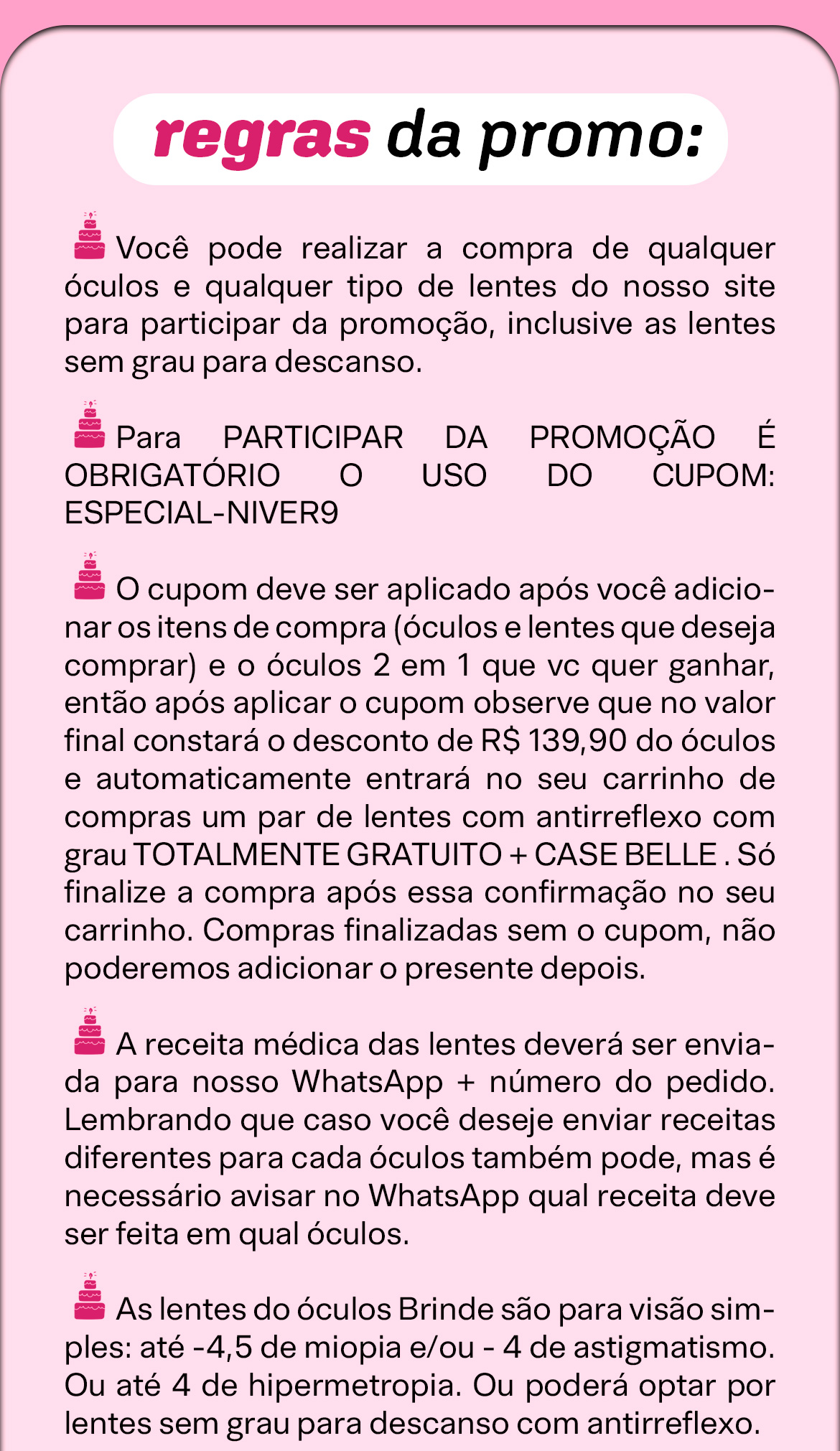 regras da promo:

Você pode realizar a compra de qualquer óculos e qualquer tipo de lentes do nosso site para participar da promoção, inclusive as lentes sem grau para descanso.

Para PARTICIPAR DA PROMOÇÃO É OBRIGATÓRIO O USO DO CUPOM: ESPECIAL-NIVER9

O cupom deve ser aplicado após você adicionar os itens de compra (óculos e lentes que deseja comprar) e o óculos 2 em 1 que vc quer ganhar, então após aplicar o cupom observe que no valor final constará o desconto de R$ 139,90 do óculos e automaticamente entrará no seu carrinho de compras um par de lentes com antirreflexo com grau TOTALMENTE GRATUITO + CASE BELLE . Só finalize a compra após essa confirmação no seu carrinho. Compras finalizadas sem o cupom, não poderemos adicionar o presente depois.

A receita médica das lentes deverá ser enviada para nosso WhatsApp + número do pedido. Lembrando que caso você deseje enviar receitas diferentes para cada óculos também pode, mas é necessário avisar no WhatsApp qual receita deve ser feita em qual óculos.

As lentes do óculos Brinde são para visão simples: até -4,5 de miopia e/ou - 4 de astigmatismo. Ou até 4 de hipermetropia. Ou poderá optar por lentes sem grau para descanso com antirreflexo.